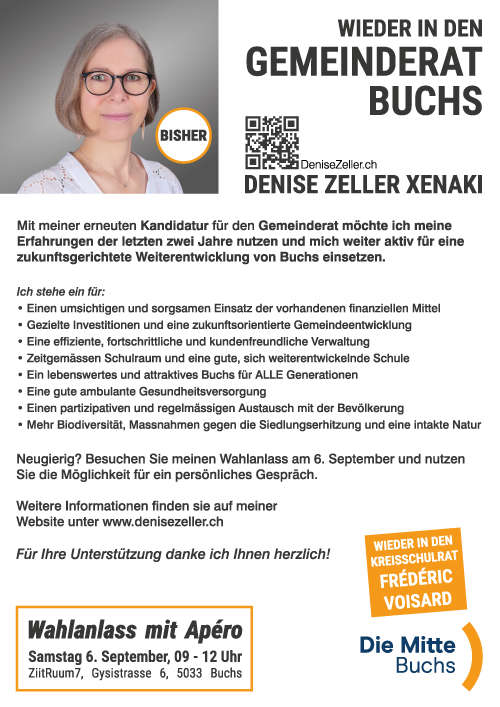 BISHER

WIEDER IN DEN
GEMEINDERAT
BUCHS

DeniseZeller.ch

DENISE ZELLER XENAKI

Mit meiner erneuten Kandidatur für den Gemeinderat möchte ich meine Erfahrungen der letzten zwei Jahre nutzen und mich weiter aktiv für eine zukunftsgerichtete Weiterentwicklung von Buchs einsetzen.

Ich stehe ein für:
• Einen umsichtigen und sorgsamen Einsatz der vorhandenen finanziellen Mittel
• Gezielte Investitionen und eine zukunftsorientierte Gemeindeentwicklung
• Eine effiziente, fortschrittliche und kundenfreundliche Verwaltung
• Zeitgemässen Schulraum und eine gute, sich weiterentwickelnde Schule
• Ein lebenswertes und attraktives Buchs für ALLE Generationen
• Eine gute ambulante Gesundheitsversorgung
• Einen partizipativen und regelmässigen Austausch mit der Bevölkerung
• Mehr Biodiversität, Massnahmen gegen die Siedlungserhitzung und eine intakte Natur

Neugierig? Besuchen Sie meinen Wahlanlass am 6. September und nutzen Sie die Möglichkeit für ein persönliches Gespräch.

Weitere Informationen finden sie auf meiner Website unter www.denisezeller.ch

Für Ihre Unterstützung danke ich Ihnen herzlich!

WIEDER IN DEN
KREISSCHULRAT
FRÉDÉRIC
VOISARD

Wahlanlass mit Apéro
Samstag 6. September, 09 - 12 Uhr
ZiitRuum7, Gysistrasse 6, 5033 Buchs

Die Mitte
Buchs